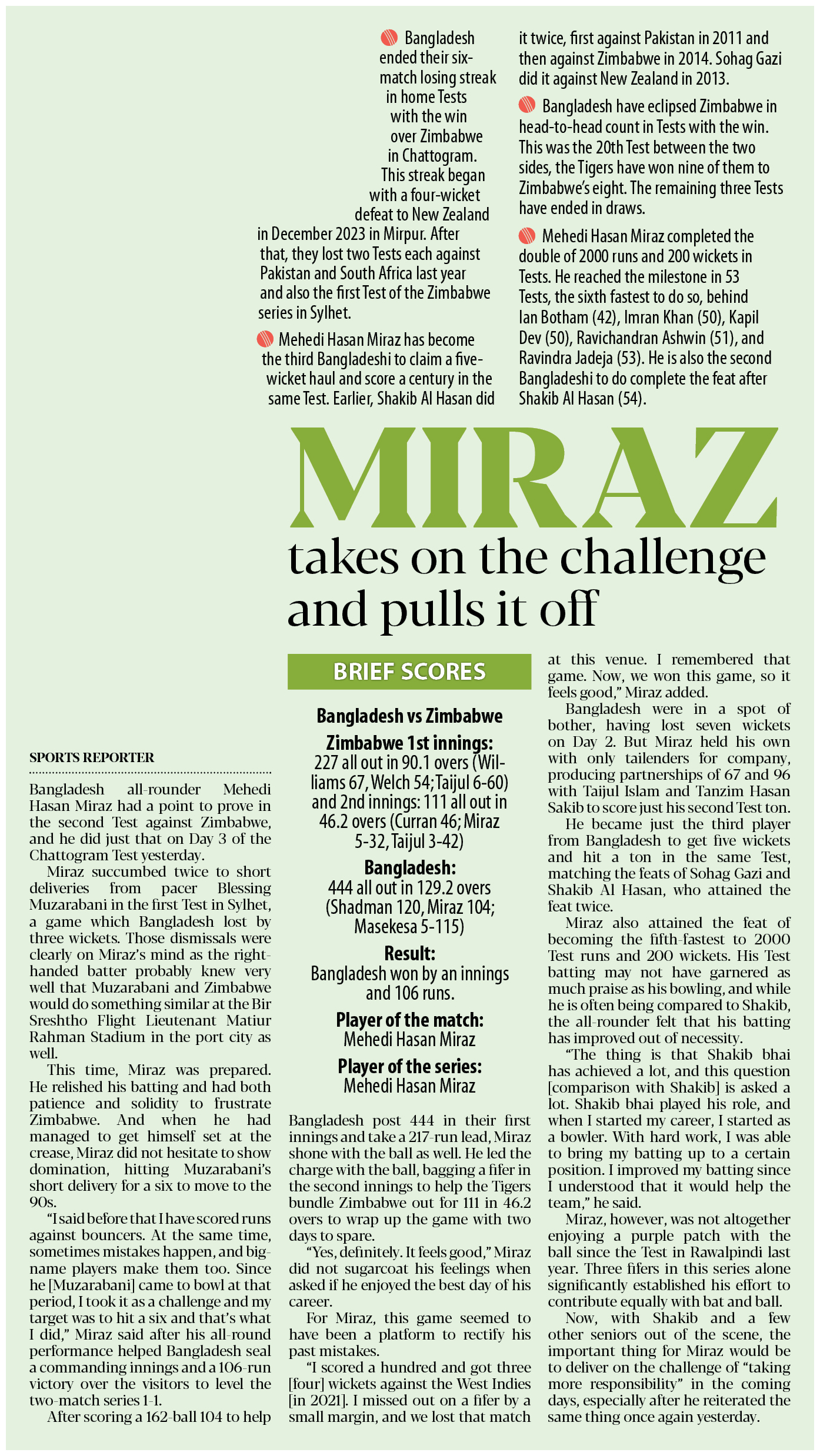 Bangladesh ended their six-match losing streak in home Tests with the win over Zimbabwe in Chattogram. This streak began with a four-wicket defeat to New Zealand in December 2023 in Mirpur. After that, they lost two Tests each against Pakistan and South Africa last year and also the first Test of the Zimbabwe series in Sylhet.

Mehedi Hasan Miraz has become the third Bangladeshi to claim a five-wicket haul and score a century in the same Test. Earlier, Shakib Al Hasan did it twice, first against Pakistan in 2011 and then against Zimbabwe in 2014. Sohag Gazi did it against New Zealand in 2013.

Bangladesh have eclipsed Zimbabwe in head-to-head count in Tests with the win. This was the 20th Test between the two sides, the Tigers have won nine of them to Zimbabwe's eight. The remaining three Tests have ended in draws.

Mehedi Hasan Miraz completed the double of 2000 runs and 200 wickets in Tests. He reached the milestone in 53 Tests, the sixth fastest to do so, behind Ian Botham (42), Imran Khan (50), Kapil Dev (50), Ravichandran Ashwin (51), and Ravindra Jadeja (53). He is also the second Bangladeshi to do complete the feat after Shakib Al Hasan (54).

MIRAZ
takes on the challenge and pulls it off

SPORTS REPORTER

Bangladesh all-rounder Mehedi Hasan Miraz had a point to prove in the second Test against Zimbabwe, and he did just that on Day 3 of the Chattogram Test yesterday.

Miraz succumbed twice to short deliveries from pacer Blessing Muzarabani in the first Test in Sylhet, a game which Bangladesh lost by three wickets. Those dismissals were clearly on Miraz's mind as the right-handed batter probably knew very well that Muzarabani and Zimbabwe would do something similar at the Bir Sreshtho Flight Lieutenant Matiur Rahman Stadium in the port city as well.

This time, Miraz was prepared. He relished his batting and had both patience and solidity to frustrate Zimbabwe. And when he had managed to get himself set at the crease, Miraz did not hesitate to show domination, hitting Muzarabani's short delivery for a six to move to the 90s.

"I said before that I have scored runs against bouncers. At the same time, sometimes mistakes happen, and big-name players make them too. Since he [Muzarabani] came to bowl at that period, I took it as a challenge and my target was to hit a six and that's what I did," Miraz said after his all-round performance helped Bangladesh seal a commanding innings and a 106-run victory over the visitors to level the two-match series 1-1.

After scoring a 162-ball 104 to help

BRIEF SCORES

Bangladesh vs Zimbabwe
Zimbabwe 1st innings:
227 all out in 90.1 overs (Williams 67, Welch 54; Taijul 6-60) and 2nd innings: 111 all out in 46.2 overs (Curran 46; Miraz 5-32, Taijul 3-42)
Bangladesh:
444 all out in 129.2 overs (Shadman 120, Miraz 104; Masekesa 5-115)
Result:
Bangladesh won by an innings and 106 runs.
Player of the match:
Mehedi Hasan Miraz
Player of the series:
Mehedi Hasan Miraz

Bangladesh post 444 in their first innings and take a 217-run lead, Miraz shone with the ball as well. He led the charge with the ball, bagging a fifer in the second innings to help the Tigers bundle Zimbabwe out for 111 in 46.2 overs to wrap up the game with two days to spare.

"Yes, definitely. It feels good," Miraz did not sugarcoat his feelings when asked if he enjoyed the best day of his career.

For Miraz, this game seemed to have been a platform to rectify his past mistakes.

"I scored a hundred and got three [four] wickets against the West Indies [in 2021]. I missed out on a fifer by a small margin, and we lost that match at this venue. I remembered that game. Now, we won this game, so it feels good," Miraz added.

Bangladesh were in a spot of bother, having lost seven wickets on Day 2. But Miraz held his own with only tailenders for company, producing partnerships of 67 and 96 with Taijul Islam and Tanzim Hasan Sakib to score just his second Test ton.

He became just the third player from Bangladesh to get five wickets and hit a ton in the same Test, matching the feats of Sohag Gazi and Shakib Al Hasan, who attained the feat twice.

Miraz also attained the feat of becoming the fifth-fastest to 2000 Test runs and 200 wickets. His Test batting may not have garnered as much praise as his bowling, and while he is often being compared to Shakib, the all-rounder felt that his batting has improved out of necessity.

"The thing is that Shakib bhai has achieved a lot, and this question [comparison with Shakib] is asked a lot. Shakib bhai played his role, and when I started my career, I started as a bowler. With hard work, I was able to bring my batting up to a certain position. I improved my batting since I understood that it would help the team," he said.

Miraz, however, was not altogether enjoying a purple patch with the ball since the Test in Rawalpindi last year. Three fifers in this series alone significantly established his effort to contribute equally with bat and ball.

Now, with Shakib and a few other seniors out of the scene, the important thing for Miraz would be to deliver on the challenge of "taking more responsibility" in the coming days, especially after he reiterated the same thing once again yesterday.